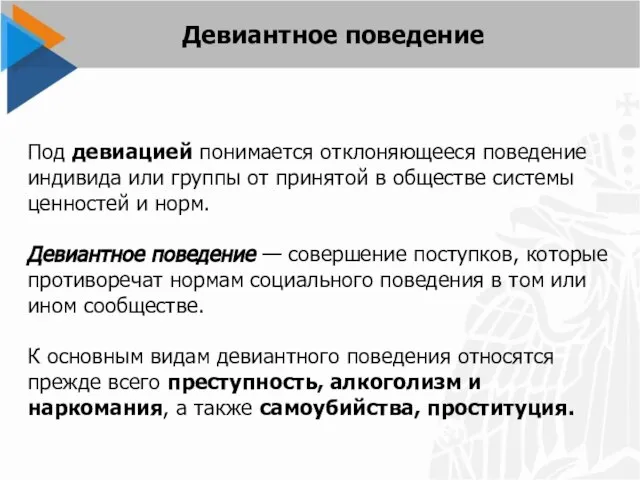 Девиантное поведение

Под девиацией понимается отклоняющееся поведение индивида или группы от принятой в обществе системы ценностей и норм.

Девиантное поведение — совершение поступков, которые противоречат нормам социального поведения в том или ином сообществе.

К основным видам девиантного поведения относятся прежде всего преступность, алкоголизм и наркомания, а также самоубийства, проституция.